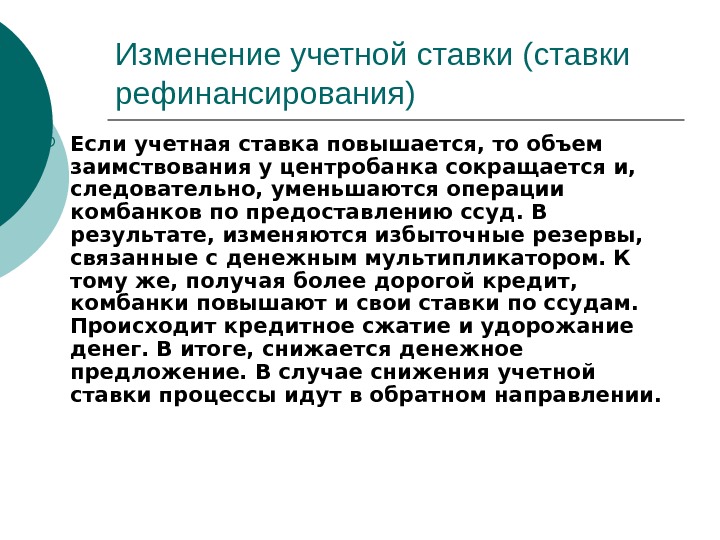 Изменение учетной ставки (ставки рефинансирования)

Если учетная ставка повышается, то объем заимствования у центробанка сокращается и, следовательно, уменьшаются операции комбанков по предоставлению ссуд. В результате, изменяются избыточные резервы, связанные с денежным мультипликатором. К тому же, получая более дорогой кредит, комбанки повышают и свои ставки по ссудам. Происходит кредитное сжатие и удорожание денег. В итоге, снижается денежное предложение. В случае снижения учетной ставки процессы идут в обратном направлении.